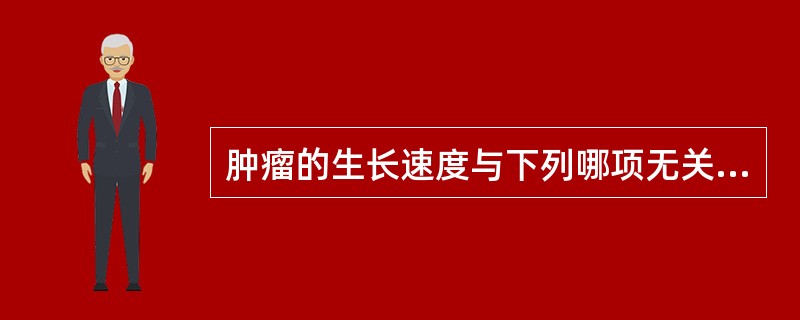 肿瘤的生长速度与下列哪项无关...